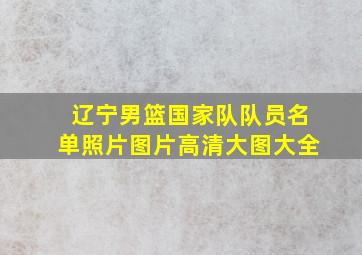 辽宁男篮国家队队员名单照片图片高清大图大全